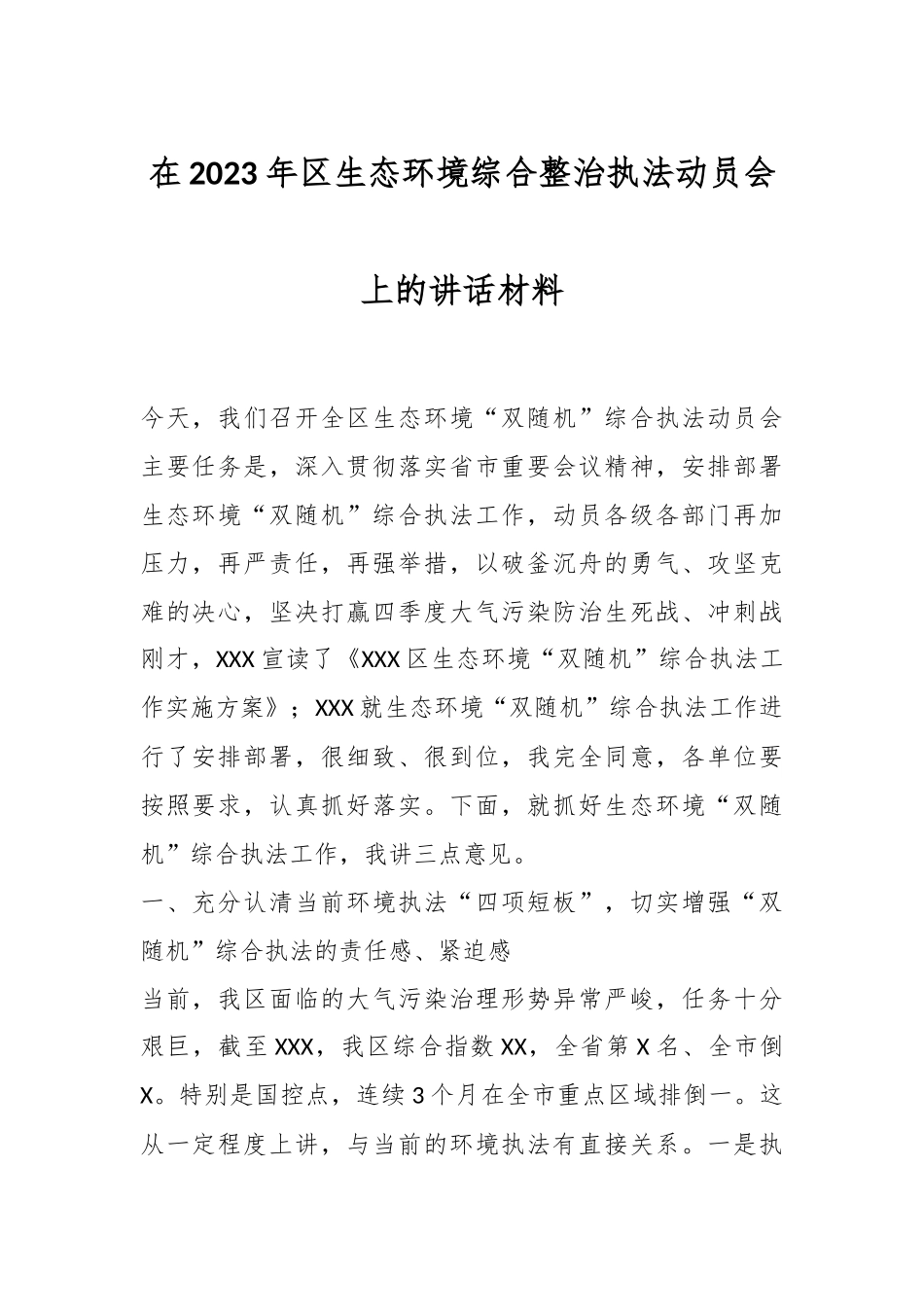 在2023年区生态环境综合整治执法动员会上的讲话材料

今天，我们召开全区生态环境“双随机”综合执法动员会主要任务是，深入贯彻落实省市重要会议精神，安排部署生态环境“双随机”综合执法工作，动员各级各部门再加压力，再严责任，再强举措，以破釜沉舟的勇气、攻坚克难的决心，坚决打赢四季度大气污染防治生死战、冲刺战刚才，XXX宣读了《XXX区生态环境“双随机”综合执法工作实施方案》；XXX就生态环境“双随机”综合执法工作进行了安排部署，很细致、很到位，我完全同意，各单位要按照要求，认真抓好落实。下面，就抓好生态环境“双随机”综合执法工作，我讲三点意见。

一、充分认清当前环境执法“四项短板”，切实增强“双随机”综合执法的责任感、紧迫感

当前，我区面临的大气污染治理形势异常严峻，任务十分艰巨，截至XXX，我区综合指数XX，全省第X名、全市倒X。特别是国控点，连续3个月在全市重点区域排倒一。这从一定程度上讲，与当前的环境执法有直接关系。一是执